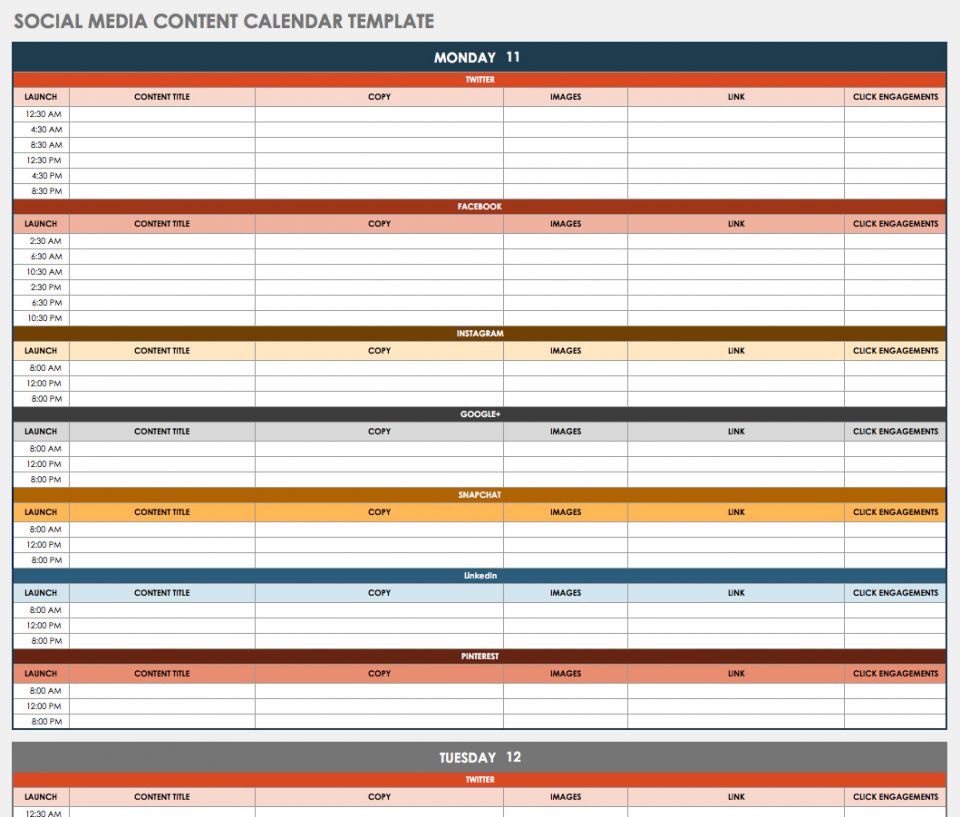 SOCIAL MEDIA CONTENT CALENDAR TEMPLATE

MONDAY 11

TWITTER

| LAUNCH | CONTENT TITLE | COPY | IMAGES | LINK | CLICK ENGAGEMENTS |
|---|---|---|---|---|---|
| 12:30 AM | | | | | |
| 4:30 AM | | | | | |
| 8:30 AM | | | | | |
| 12:30 PM | | | | | |
| 4:30 PM | | | | | |
| 8:30 PM | | | | | |

FACEBOOK

| LAUNCH | CONTENT TITLE | COPY | IMAGES | LINK | CLICK ENGAGEMENTS |
|---|---|---|---|---|---|
| 2:30 AM | | | | | |
| 6:30 AM | | | | | |
| 10:30 AM | | | | | |
| 2:30 PM | | | | | |
| 6:30 PM | | | | | |
| 10:30 PM | | | | | |

INSTAGRAM

| LAUNCH | CONTENT TITLE | COPY | IMAGES | LINK | CLICK ENGAGEMENTS |
|---|---|---|---|---|---|
| 8:00 AM | | | | | |
| 12:00 PM | | | | | |
| 8:00 PM | | | | | |

GOOGLE+

| LAUNCH | CONTENT TITLE | COPY | IMAGES | LINK | CLICK ENGAGEMENTS |
|---|---|---|---|---|---|
| 8:00 AM | | | | | |
| 12:00 PM | | | | | |
| 8:00 PM | | | | | |

SNAPCHAT

| LAUNCH | CONTENT TITLE | COPY | IMAGES | LINK | CLICK ENGAGEMENTS |
|---|---|---|---|---|---|
| 8:00 AM | | | | | |
| 12:00 PM | | | | | |
| 8:00 PM | | | | | |

LinkedIn

| LAUNCH | CONTENT TITLE | COPY | IMAGES | LINK | CLICK ENGAGEMENTS |
|---|---|---|---|---|---|
| 8:00 AM | | | | | |
| 12:00 PM | | | | | |
| 8:00 PM | | | | | |

PINTEREST

| LAUNCH | CONTENT TITLE | COPY | IMAGES | LINK | CLICK ENGAGEMENTS |
|---|---|---|---|---|---|
| 8:00 AM | | | | | |
| 12:00 PM | | | | | |
| 8:00 PM | | | | | |

TUESDAY 12

TWITTER

| LAUNCH | CONTENT TITLE | COPY | IMAGES | LINK | CLICK ENGAGEMENTS |
|---|---|---|---|---|---|
| 12:30 AM | | | | | |